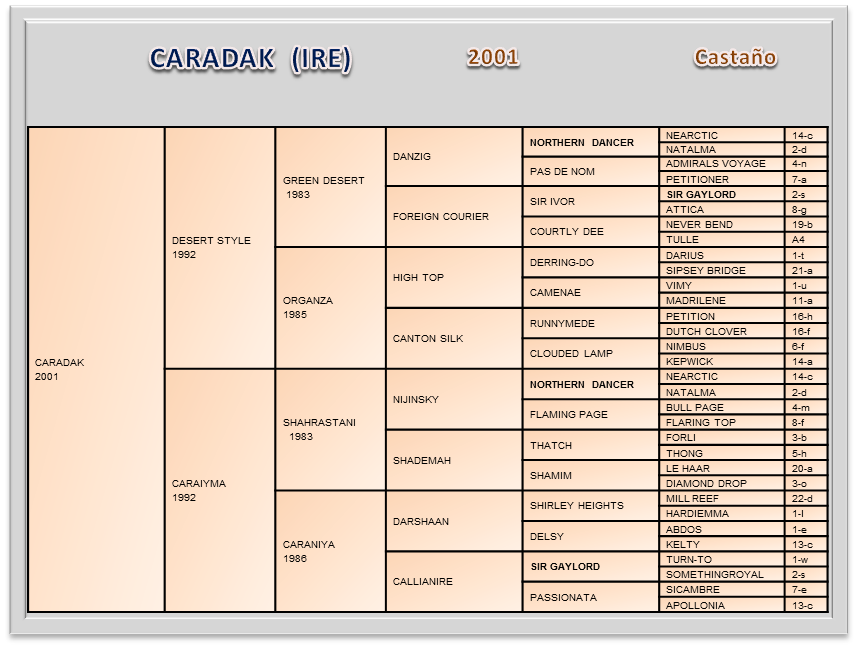 CARADAK (IRE) 2001 Castaño

| | | | | | | |
|---|---|---|---|---|---|---|
| CARADAK 2001 | DESERT STYLE 1992 | GREEN DESERT 1983 | DANZIG | NORTHERN DANCER | NEARCTIC | 14-c |
| | | | | | NATALMA | 2-d |
| | | | | PAS DE NOM | ADMIRALS VOYAGE | 4-n |
| | | | | | PETITIONER | 7-a |
| | | | FOREIGN COURIER | SIR IVOR | SIR GAYLORD | 2-s |
| | | | | | ATTICA | 8-g |
| | | | | COURTLY DEE | NEVER BEND | 19-b |
| | | | | | TULLE | A4 |
| | | ORGANZA 1985 | HIGH TOP | DERRING-DO | DARIUS | 1-t |
| | | | | | SIPSEY BRIDGE | 21-a |
| | | | | CAMENAE | VIMY | 1-u |
| | | | | | MADRILENE | 11-a |
| | | | CANTON SILK | RUNNYMEDE | PETITION | 16-h |
| | | | | | DUTCH CLOVER | 16-f |
| | | | | CLOUDED LAMP | NIMBUS | 6-f |
| | | | | | KEPWICK | 14-a |
| | CARAIYMA 1992 | SHAHRASTANI 1983 | NIJINSKY | NORTHERN DANCER | NEARCTIC | 14-c |
| | | | | | NATALMA | 2-d |
| | | | | FLAMING PAGE | BULL PAGE | 4-m |
| | | | | | FLARING TOP | 8-f |
| | | | SHADEMAH | THATCH | FORLI | 3-b |
| | | | | | THONG | 5-h |
| | | | | SHAMIM | LE HAAR | 20-a |
| | | | | | DIAMOND DROP | 3-o |
| | | CARANIYA 1986 | DARSHAAN | SHIRLEY HEIGHTS | MILL REEF | 22-d |
| | | | | | HARDIEMMA | 1-l |
| | | | | DELSY | ABDOS | 1-e |
| | | | | | KELTY | 13-c |
| | | | CALLIANIRE | SIR GAYLORD | TURN-TO | 1-w |
| | | | | | SOMETHINGROYAL | 2-s |
| | | | | PASSIONATA | SICAMBRE | 7-e |
| | | | | | APOLLONIA | 13-c |